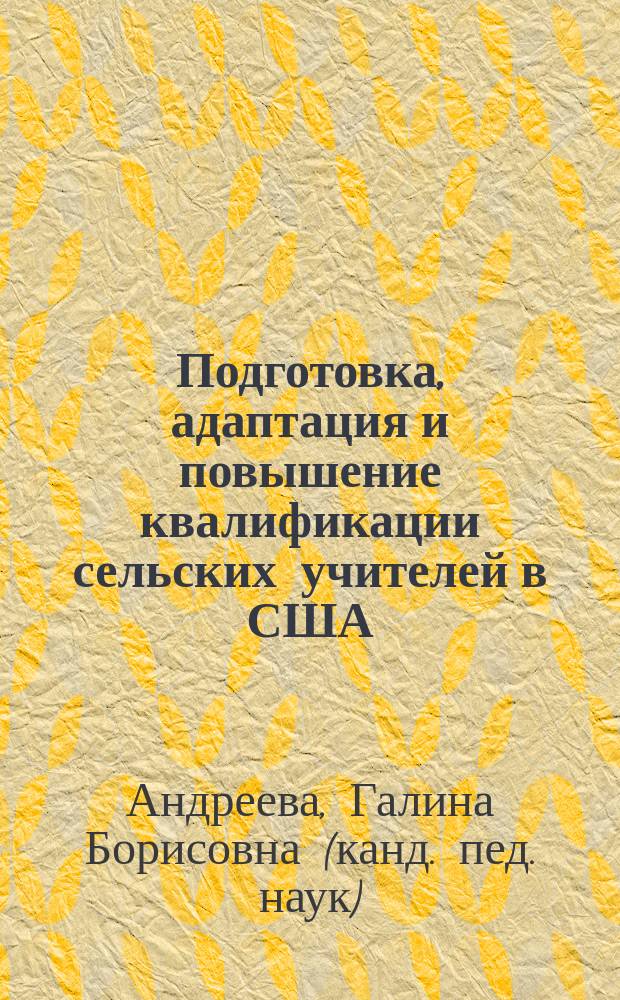 Подготовка, адаптация и повышение квалификации сельских учителей в США

Андреева, Галина Борисовна (канд. пед. наук)